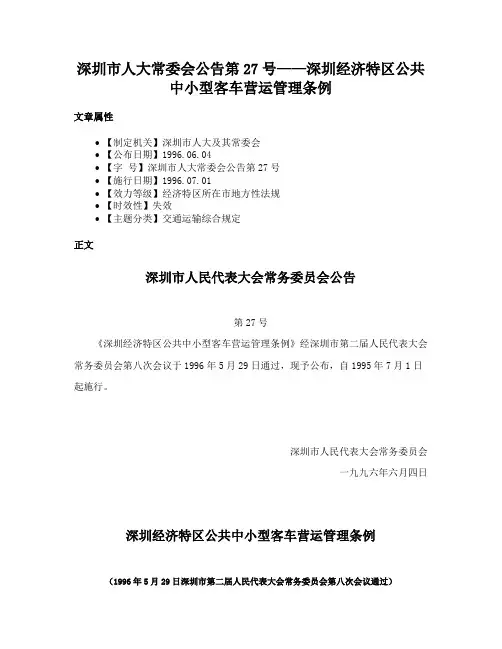 深圳市人大常委会公告第 27 号——深圳经济特区公共中小型客车营运管理条例

文章属性

• 【制定机关】深圳市人大及其常委会
• 【公布日期】1996.06.04
• 【字　号】深圳市人大常委会公告第 27 号
• 【施行日期】1996.07.01
• 【效力等级】经济特区所在市地方性法规
• 【时效性】失效
• 【主题分类】交通运输综合规定

正文

深圳市人民代表大会常务委员会公告

第 27 号

《深圳经济特区公共中小型客车营运管理条例》经深圳市第二届人民代表大会常务委员会第八次会议于 1996 年 5 月 29 日通过，现予公布，自 1995 年 7 月 1 日起施行。

深圳市人民代表大会常务委员会

一九九六年六月四日

深圳经济特区公共中小型客车营运管理条例

（1996 年 5 月 29 日深圳市第二届人民代表大会常务委员会第八次会议通过）